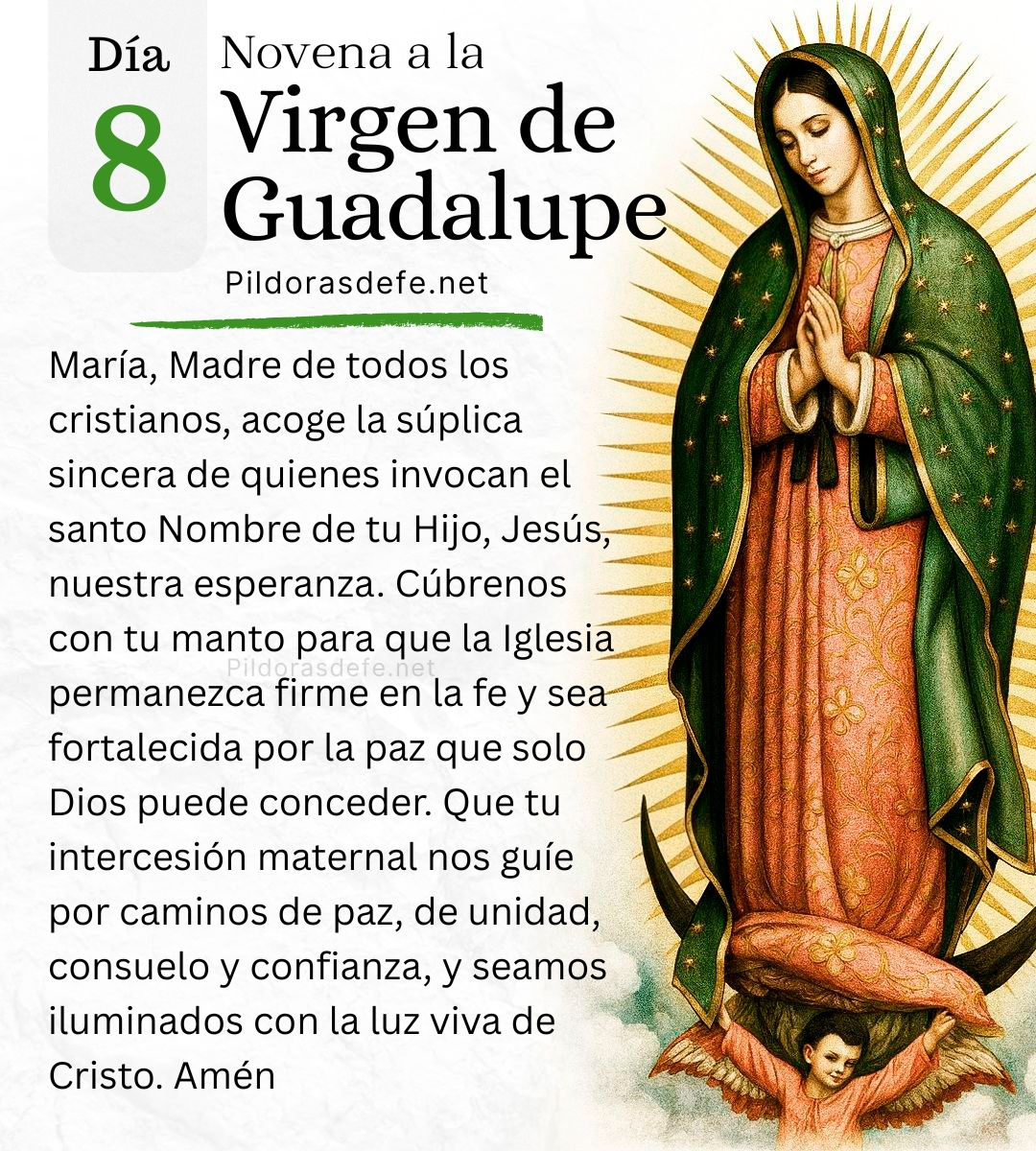 Día
8

Novena a la
Virgen de Guadalupe

Pildorasdefe.net

María, Madre de todos los cristianos, acoge la súplica sincera de quienes invocan el santo Nombre de tu Hijo, Jesús, nuestra esperanza. Cúbrenos con tu manto para que la Iglesia permanezca firme en la fe y sea fortalecida por la paz que solo Dios puede conceder. Que tu intercesión maternal nos guíe por caminos de paz, de unidad, consuelo y confianza, y seamos iluminados con la luz viva de Cristo. Amén

Pildorasdefe.net